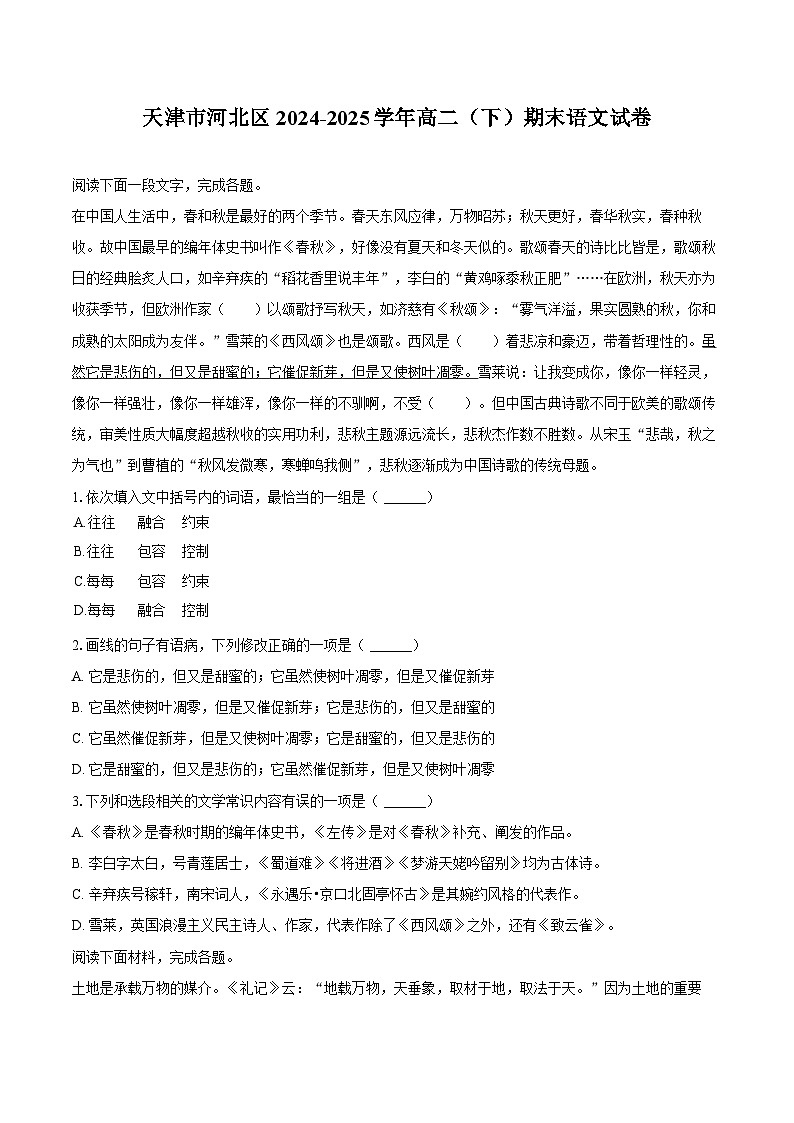 天津市河北区 2024-2025 学年高二（下）期末语文试卷

阅读下面一段文字，完成各题。

在中国人生活中，春和秋是最好的两个季节。春天东风应律，万物昭苏；秋天更好，春华秋实，春种秋收。故中国最早的编年体史书叫作《春秋》，好像没有夏天和冬天似的。歌颂春天的诗比比皆是，歌颂秋日的经典脍炙人口，如辛弃疾的“稻花香里说丰年”，李白的“黄鸡啄黍秋正肥”……在欧洲，秋天亦为收获季节，但欧洲作家（　　）以颂歌抒写秋天，如济慈有《秋颂》：“雾气洋溢，果实圆熟的秋，你和成熟的太阳成为友伴。”雪莱的《西风颂》也是颂歌。西风是（　　）着悲凉和豪迈，带着哲理性的。虽然它是悲伤的，但又是甜蜜的；它催促新芽，但是又使树叶凋零。雪莱说：让我变成你，像你一样轻灵，像你一样强壮，像你一样雄浑，像你一样的不驯啊，不受（　　）。但中国古典诗歌不同于欧美的歌颂传统，审美性质大幅度超越秋收的实用功利，悲秋主题源远流长，悲秋杰作数不胜数。从宋玉“悲哉，秋之为气也”到曹植的“秋风发微寒，寒蝉鸣我侧”，悲秋逐渐成为中国诗歌的传统母题。

1. 依次填入文中括号内的词语，最恰当的一组是（ ______）

A. 往往　融合　约束

B. 往往　包容　控制

C. 每每　包容　约束

D. 每每　融合　控制

2. 画线的句子有语病，下列修改正确的一项是（ ______）

A. 它是悲伤的，但又是甜蜜的；它虽然使树叶凋零，但是又催促新芽

B. 它虽然使树叶凋零，但是又催促新芽；它是悲伤的，但又是甜蜜的

C. 它虽然催促新芽，但是又使树叶凋零；它是甜蜜的，但又是悲伤的

D. 它是甜蜜的，但又是悲伤的；它虽然催促新芽，但是又使树叶凋零

3. 下列和选段相关的文学常识内容有误的一项是（ ______）

A. 《春秋》是春秋时期的编年体史书，《左传》是对《春秋》补充、阐发的作品。

B. 李白字太白，号青莲居士，《蜀道难》《将进酒》《梦游天姥吟留别》均为古体诗。

C. 辛弃疾号稼轩，南宋词人，《永遇乐•京口北固亭怀古》是其婉约风格的代表作。

D. 雪莱，英国浪漫主义民主诗人、作家，代表作除了《西风颂》之外，还有《致云雀》。

阅读下面材料，完成各题。

土地是承载万物的媒介。《礼记》云：“地载万物，天垂象，取材于地，取法于天。”因为土地的重要